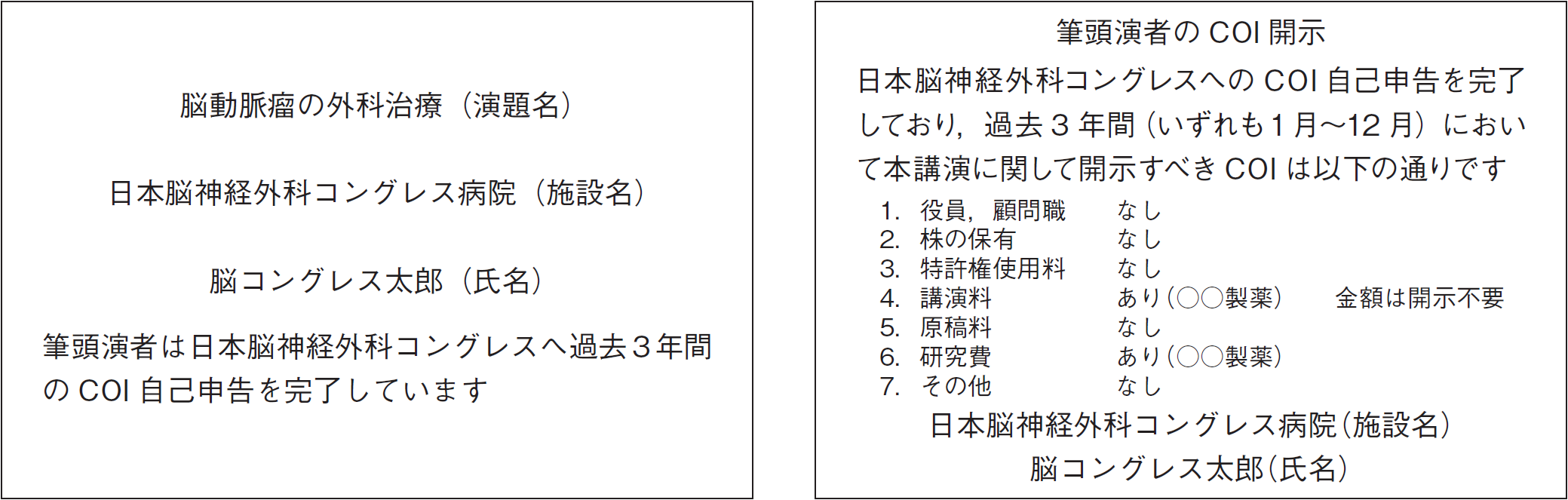 脳動脈瘤の外科治療（演題名）

日本脳神経外科コングレス病院（施設名）

脳コングレス太郎（氏名）

筆頭演者は日本脳神経外科コングレスへ過去3年間のCOI自己申告を完了しています

筆頭演者のCOI開示

日本脳神経外科コングレスへのCOI自己申告を完了しており，過去3年間（いずれも1月～12月）において本講演に関して開示すべきCOIは以下の通りです

1. 役員，顧問職 なし
2. 株の保有 なし
3. 特許権使用料 なし
4. 講演料 あり（○○製薬） 金額は開示不要
5. 原稿料 なし
6. 研究費 あり（○○製薬）
7. その他 なし

日本脳神経外科コングレス病院（施設名）

脳コングレス太郎（氏名）